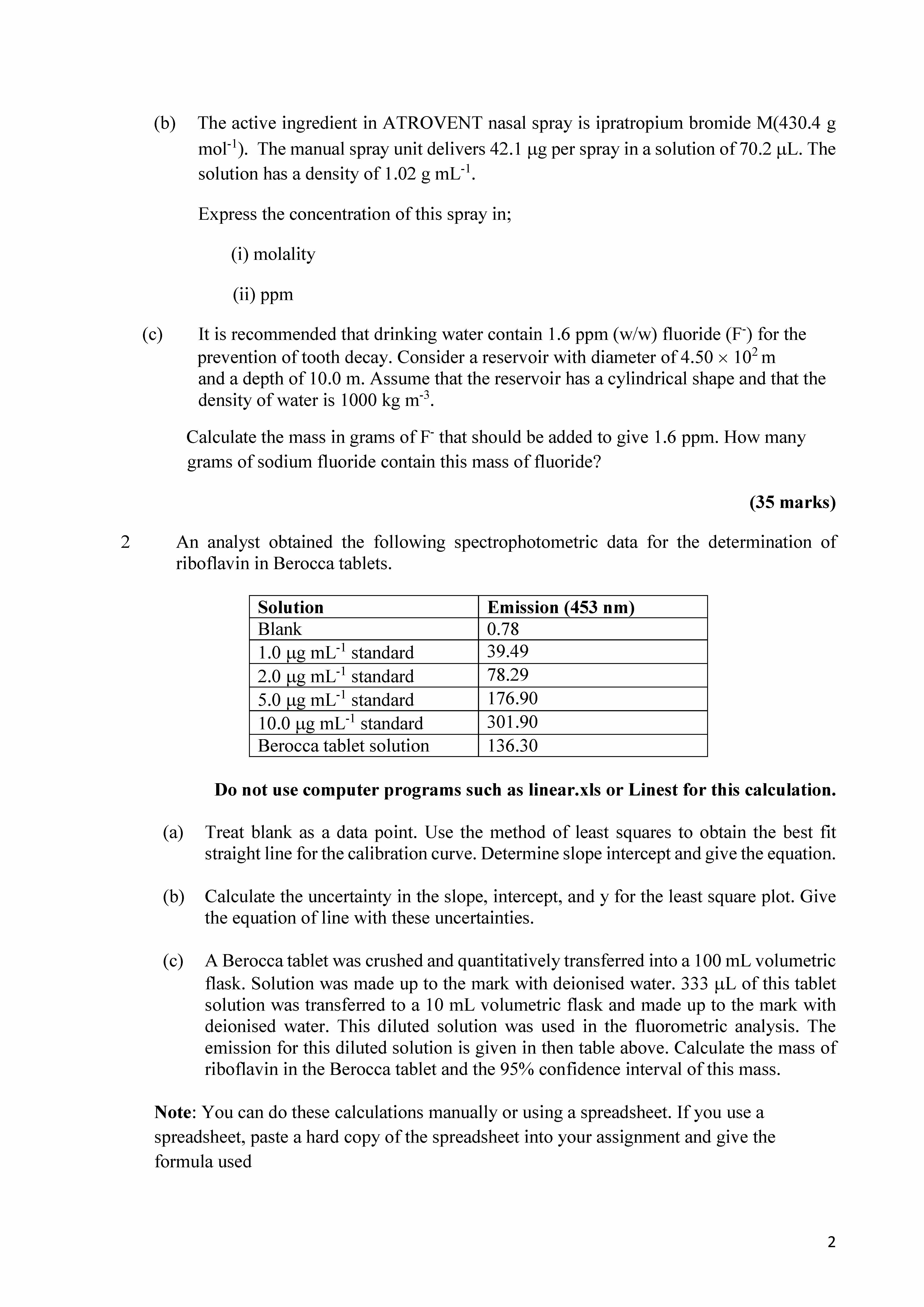 (b) The active ingredient in ATROVENT nasal spray is ipratropium bromide M(430.4 g $mol^{-1}$). The manual spray unit delivers 42.1 μg per spray in a solution of 70.2 μL. The solution has a density of 1.02 g $mL^{-1}$.

Express the concentration of this spray in;

(i) molality

(ii) ppm

(c) It is recommended that drinking water contain 1.6 ppm (w/w) fluoride ($F^-$) for the prevention of tooth decay. Consider a reservoir with diameter of $4.50 \times 10^2$ m and a depth of 10.0 m. Assume that the reservoir has a cylindrical shape and that the density of water is 1000 kg $m^{-3}$.

Calculate the mass in grams of $F^-$ that should be added to give 1.6 ppm. How many grams of sodium fluoride contain this mass of fluoride?

(35 marks)

2 An analyst obtained the following spectrophotometric data for the determination of riboflavin in Berocca tablets.

| Solution | Emission (453 nm) |
|---|---|
| Blank | 0.78 |
| 1.0 μg $mL^{-1}$ standard | 39.49 |
| 2.0 μg $mL^{-1}$ standard | 78.29 |
| 5.0 μg $mL^{-1}$ standard | 176.90 |
| 10.0 μg $mL^{-1}$ standard | 301.90 |
| Berocca tablet solution | 136.30 |

Do not use computer programs such as linear.xls or Linest for this calculation.

(a) Treat blank as a data point. Use the method of least squares to obtain the best fit straight line for the calibration curve. Determine slope intercept and give the equation.

(b) Calculate the uncertainty in the slope, intercept, and y for the least square plot. Give the equation of line with these uncertainties.

(c) A Berocca tablet was crushed and quantitatively transferred into a 100 mL volumetric flask. Solution was made up to the mark with deionised water. 333 μL of this tablet solution was transferred to a 10 mL volumetric flask and made up to the mark with deionised water. This diluted solution was used in the fluorometric analysis. The emission for this diluted solution is given in then table above. Calculate the mass of riboflavin in the Berocca tablet and the 95% confidence interval of this mass.

Note: You can do these calculations manually or using a spreadsheet. If you use a spreadsheet, paste a hard copy of the spreadsheet into your assignment and give the formula used

2